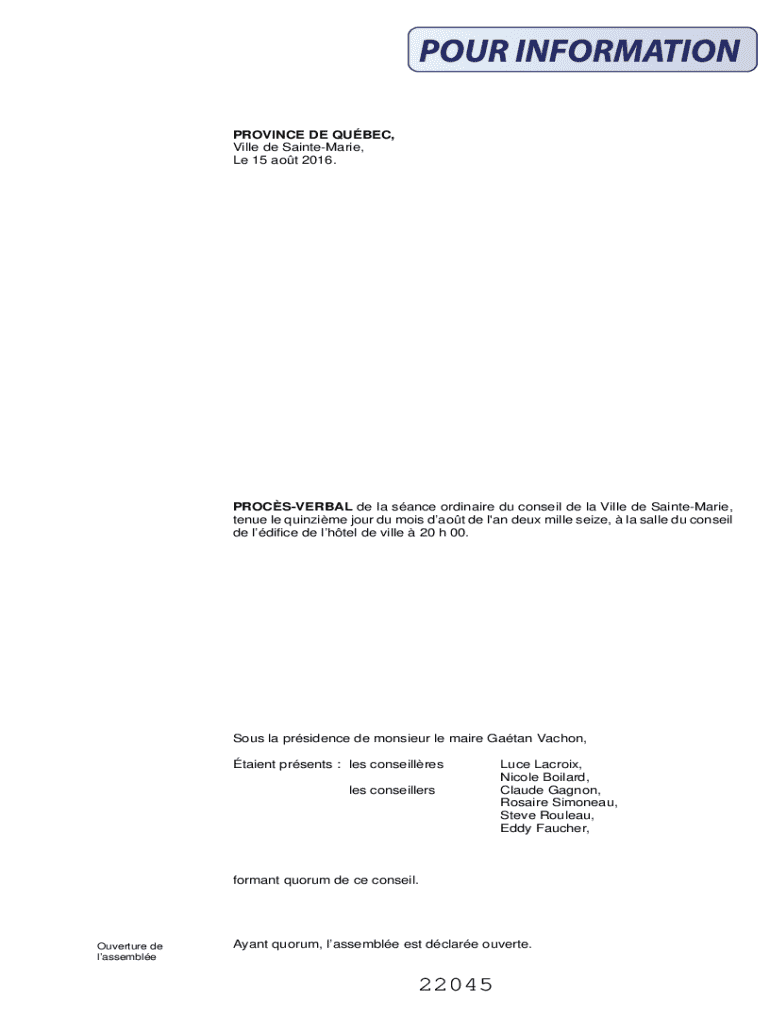 POUR INFORMATION

PROVINCE DE QUÉBEC,
Ville de Sainte-Marie,
Le 15 août 2016.

PROCÈS-VERBAL de la séance ordinaire du conseil de la Ville de Sainte-Marie, tenue le quinzième jour du mois d'août de l'an deux mille seize, à la salle du conseil de l'édifice de l'hôtel de ville à 20 h 00.

Sous la présidence de monsieur le maire Gaétan Vachon,

Étaient présents : les conseillères Luce Lacroix, Nicole Boilard,
les conseillers Claude Gagnon, Rosaire Simoneau, Steve Rouleau, Eddy Faucher,

formant quorum de ce conseil.

Ouverture de l'assemblée

Ayant quorum, l'assemblée est déclarée ouverte.

22045